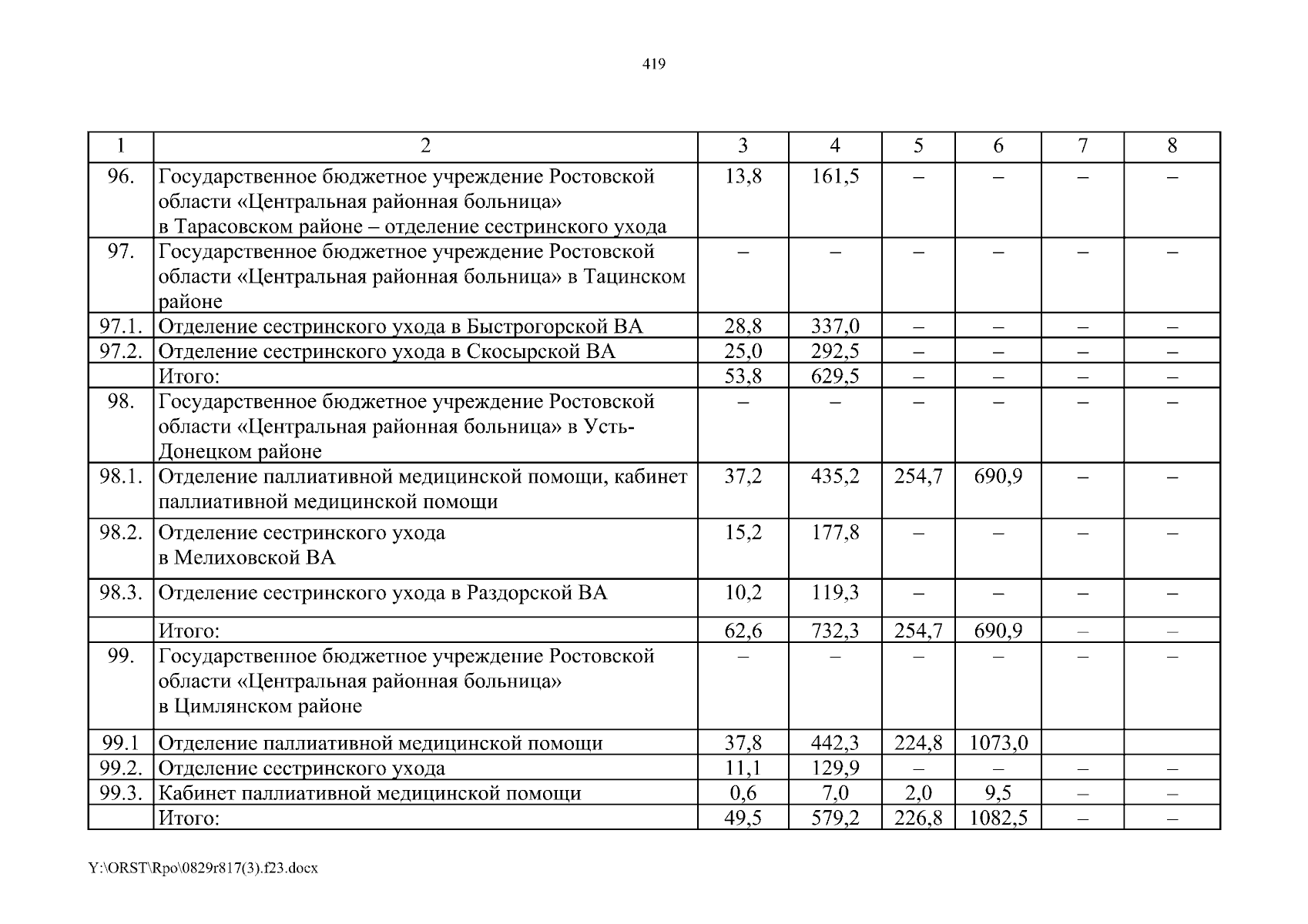 419

| 1 | 2 | 3 | 4 | 5 | 6 | 7 | 8 |
|---|---|---|---|---|---|---|---|
| 96. | Государственное бюджетное учреждение Ростовской области «Центральная районная больница» в Тарасовском районе – отделение сестринского ухода | 13,8 | 161,5 | – | – | – | – |
| 97. | Государственное бюджетное учреждение Ростовской области «Центральная районная больница» в Тацинском районе | – | – | – | – | – | – |
| 97.1. | Отделение сестринского ухода в Быстрогорской ВА | 28,8 | 337,0 | – | – | – | – |
| 97.2. | Отделение сестринского ухода в Скосырской ВА | 25,0 | 292,5 | – | – | – | – |
| | Итого: | 53,8 | 629,5 | – | – | – | – |
| 98. | Государственное бюджетное учреждение Ростовской области «Центральная районная больница» в Усть-Донецком районе | – | – | – | – | – | – |
| 98.1. | Отделение паллиативной медицинской помощи, кабинет паллиативной медицинской помощи | 37,2 | 435,2 | 254,7 | 690,9 | – | – |
| 98.2. | Отделение сестринского ухода в Мелиховской ВА | 15,2 | 177,8 | – | – | – | – |
| 98.3. | Отделение сестринского ухода в Раздорской ВА | 10,2 | 119,3 | – | – | – | – |
| | Итого: | 62,6 | 732,3 | 254,7 | 690,9 | – | – |
| 99. | Государственное бюджетное учреждение Ростовской области «Центральная районная больница» в Цимлянском районе | – | – | – | – | – | – |
| 99.1 | Отделение паллиативной медицинской помощи | 37,8 | 442,3 | 224,8 | 1073,0 | | |
| 99.2. | Отделение сестринского ухода | 11,1 | 129,9 | – | – | – | – |
| 99.3. | Кабинет паллиативной медицинской помощи | 0,6 | 7,0 | 2,0 | 9,5 | – | – |
| | Итого: | 49,5 | 579,2 | 226,8 | 1082,5 | – | – |

Y:\ORST\Rpo\0829r817(3).f23.docx